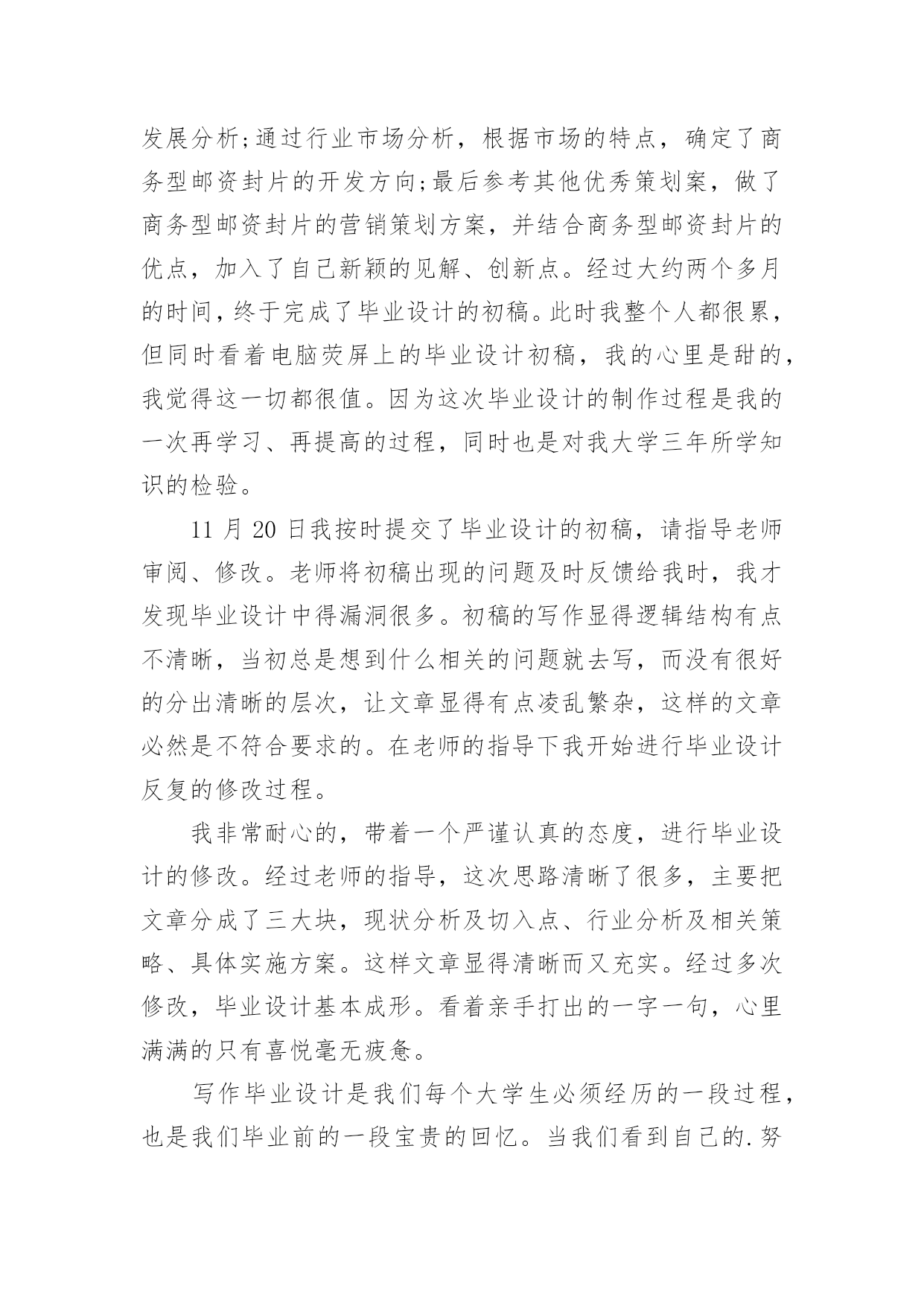 发展分析;通过行业市场分析，根据市场的特点，确定了商务型邮资封片的开发方向;最后参考其他优秀策划案，做了商务型邮资封片的营销策划方案，并结合商务型邮资封片的优点，加入了自己新颖的见解、创新点。经过大约两个多月的时间，终于完成了毕业设计的初稿。此时我整个人都很累，但同时看着电脑荧屏上的毕业设计初稿，我的心里是甜的，我觉得这一切都很值。因为这次毕业设计的制作过程是我的一次再学习、再提高的过程，同时也是对我大学三年所学知识的检验。

11 月 20 日我按时提交了毕业设计的初稿，请指导老师审阅、修改。老师将初稿出现的问题及时反馈给我时，我才发现毕业设计中得漏洞很多。初稿的写作显得逻辑结构有点不清晰，当初总是想到什么相关的问题就去写，而没有很好的分出清晰的层次，让文章显得有点凌乱繁杂，这样的文章必然是不符合要求的。在老师的指导下我开始进行毕业设计反复的修改过程。

我非常耐心的，带着一个严谨认真的态度，进行毕业设计的修改。经过老师的指导，这次思路清晰了很多，主要把文章分成了三大块，现状分析及切入点、行业分析及相关策略、具体实施方案。这样文章显得清晰而又充实。经过多次修改，毕业设计基本成形。看着亲手打出的一字一句，心里满满的只有喜悦毫无疲惫。

写作毕业设计是我们每个大学生必须经历的一段过程，也是我们毕业前的一段宝贵的回忆。当我们看到自己的.努